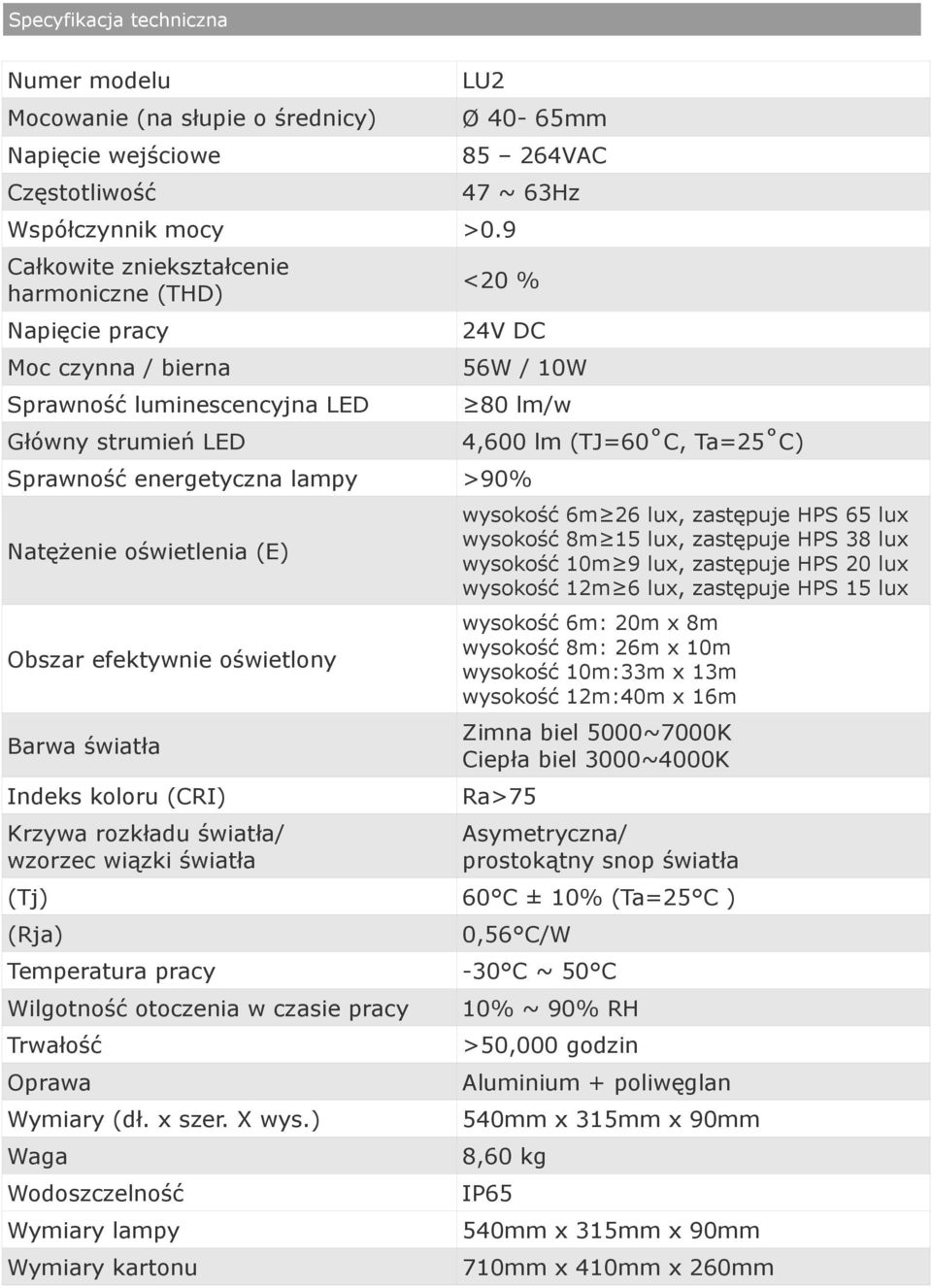 Specyfikacja techniczna

| | |
|---|---|
| Numer modelu | LU2 |
| Mocowanie (na słupie o średnicy) | Ø 40- 65mm |
| Napięcie wejściowe | 85 – 264VAC |
| Częstotliwość | 47 ~ 63Hz |
| Współczynnik mocy | >0.9 |
| Całkowite zniekształcenie harmoniczne (THD) | <20 % |
| Napięcie pracy | 24V DC |
| Moc czynna / bierna | 56W / 10W |
| Sprawność luminescencyjna LED | ≥80 lm/w |
| Główny strumień LED | 4,600 lm (TJ=60°C, Ta=25°C) |
| Sprawność energetyczna lampy | >90% |
| Natężenie oświetlenia (E) | wysokość 6m≥26 lux, zastępuje HPS 65 lux wysokość 8m≥15 lux, zastępuje HPS 38 lux wysokość 10m≥9 lux, zastępuje HPS 20 lux wysokość 12m≥6 lux, zastępuje HPS 15 lux |
| Obszar efektywnie oświetlony | wysokość 6m: 20m x 8m wysokość 8m: 26m x 10m wysokość 10m:33m x 13m wysokość 12m:40m x 16m |
| Barwa światła | Zimna biel 5000~7000K Ciepła biel 3000~4000K |
| Indeks koloru (CRI) | Ra>75 |
| Krzywa rozkładu światła/ wzorzec wiązki światła | Asymetryczna/ prostokątny snop światła |
| (Tj) | 60°C ± 10% (Ta=25°C ) |
| (Rja) | 0,56°C/W |
| Temperatura pracy | -30°C ~ 50°C |
| Wilgotność otoczenia w czasie pracy | 10% ~ 90% RH |
| Trwałość | >50,000 godzin |
| Oprawa | Aluminium + poliwęglan |
| Wymiary (dł. x szer. X wys.) | 540mm x 315mm x 90mm |
| Waga | 8,60 kg |
| Wodoszczelność | IP65 |
| Wymiary lampy | 540mm x 315mm x 90mm |
| Wymiary kartonu | 710mm x 410mm x 260mm |